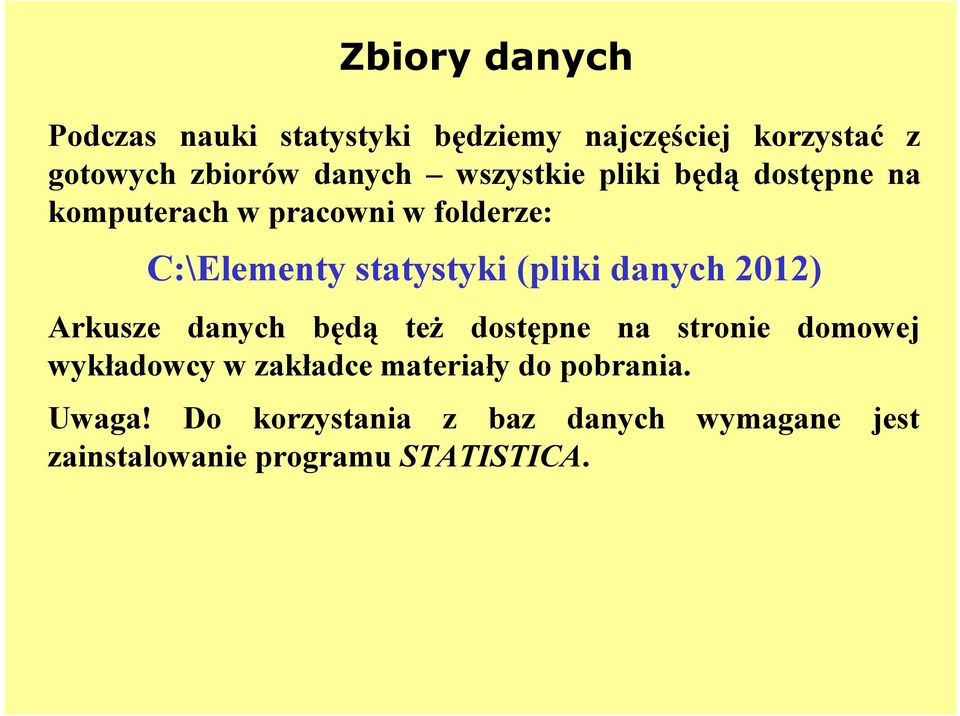 Zbiory danych

Podczas nauki statystyki będziemy najczęściej korzystać z gotowych zbiorów danych – wszystkie pliki będą dostępne na komputerach w pracowni w folderze:

C:\Elementy statystyki (pliki danych 2012)

Arkusze danych będą też dostępne na stronie domowej wykładowcy w zakładce materiały do pobrania.

Uwaga! Do korzystania z baz danych wymagane jest zainstalowanie programu STATISTICA.